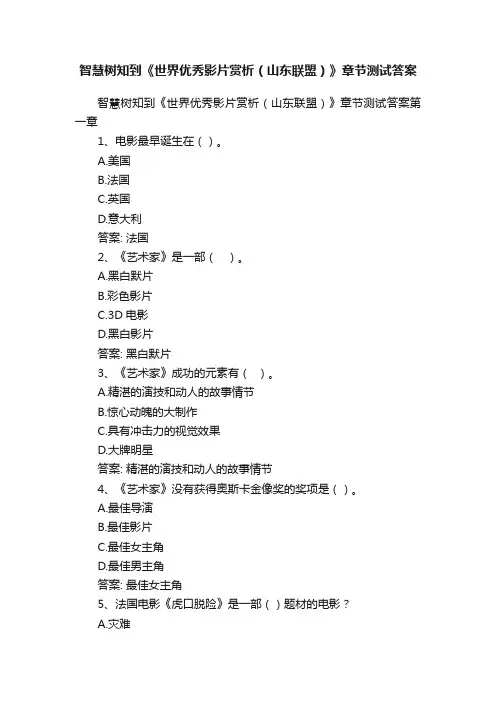 智慧树知到《世界优秀影片赏析（山东联盟）》章节测试答案

智慧树知到《世界优秀影片赏析（山东联盟）》章节测试答案第一章

1、电影最早诞生在（ ）。

A.美国

B.法国

C.英国

D.意大利

答案: 法国

2、《艺术家》是一部（ ）。

A.黑白默片

B.彩色影片

C.3D 电影

D.黑白影片

答案: 黑白默片

3、《艺术家》成功的元素有（ ）。

A.精湛的演技和动人的故事情节

B.惊心动魄的大制作

C.具有冲击力的视觉效果

D.大牌明星

答案: 精湛的演技和动人的故事情节

4、《艺术家》没有获得奥斯卡金像奖的奖项是（ ）。

A.最佳导演

B.最佳影片

C.最佳女主角

D.最佳男主角

答案: 最佳女主角

5、法国电影《虎口脱险》是一部（ ）题材的电影？

A.灾难